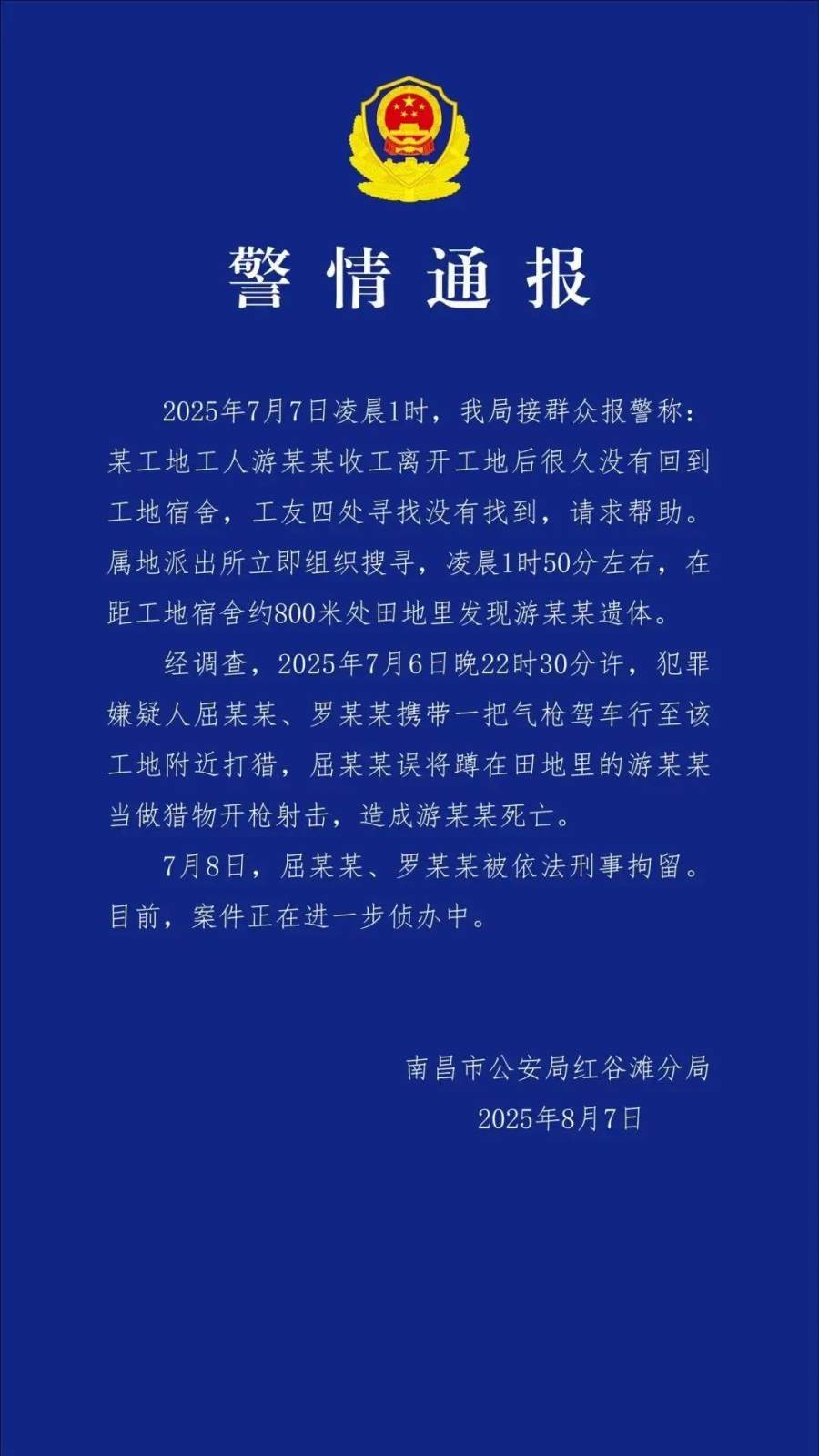 警情通报

2025年7月7日凌晨1时，我局接群众报警称：某工地工人游某某收工离开工地后很久没有回到工地宿舍，工友四处寻找没有找到，请求帮助。属地派出所立即组织搜寻，凌晨1时50分左右，在距工地宿舍约800米处田地里发现游某某遗体。

经调查，2025年7月6日晚22时30分许，犯罪嫌疑人屈某某、罗某某携带一把气枪驾车行至该工地附近打猎，屈某某误将蹲在田地里的游某某当做猎物开枪射击，造成游某某死亡。

7月8日，屈某某、罗某某被依法刑事拘留。目前，案件正在进一步侦办中。

南昌市公安局红谷滩分局
2025年8月7日